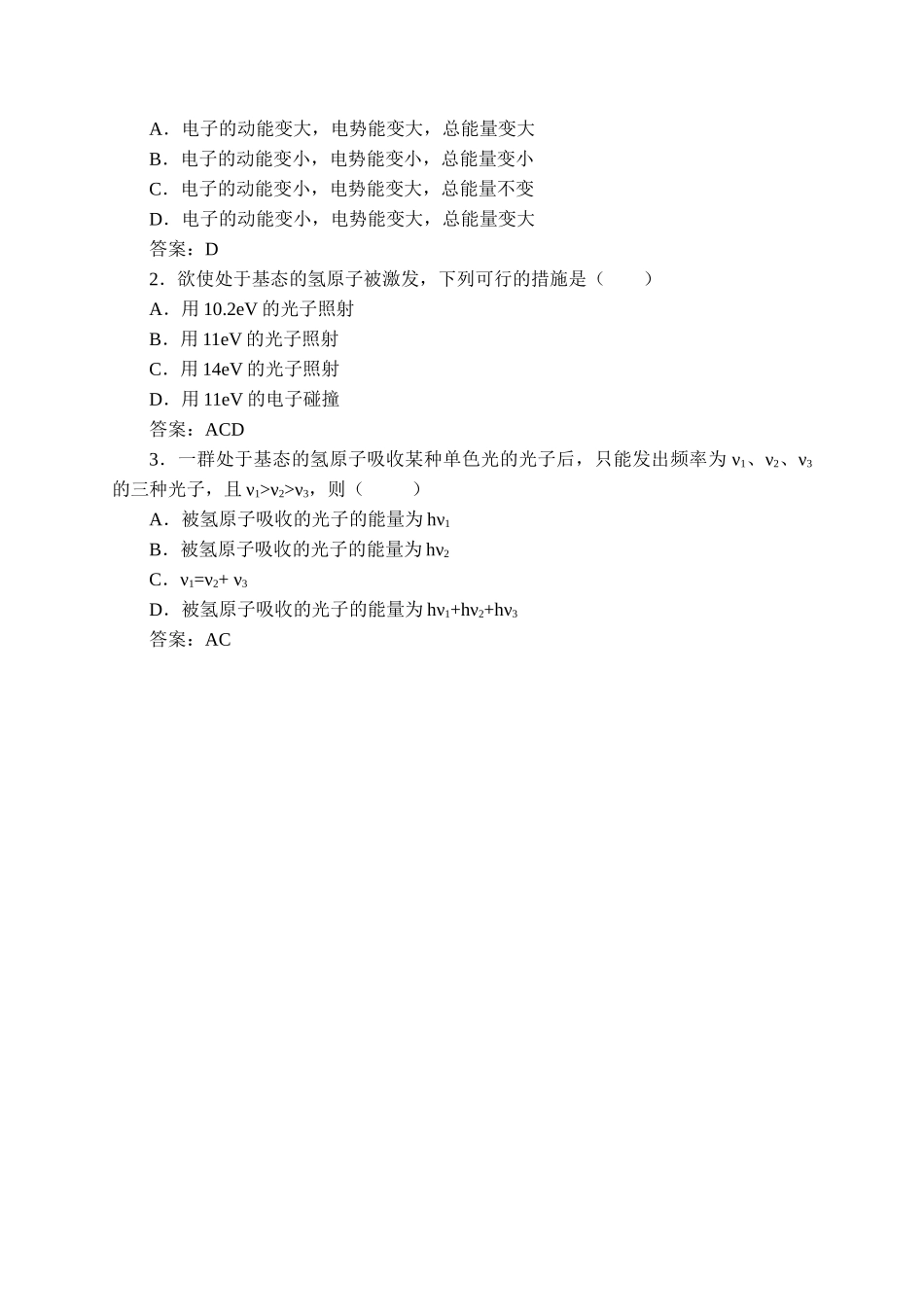 A．电子的动能变大，电势能变大，总能量变大
B．电子的动能变小，电势能变小，总能量变小
C．电子的动能变小，电势能变大，总能量不变
D．电子的动能变小，电势能变大，总能量变大
答案：D
2．欲使处于基态的氢原子被激发，下列可行的措施是（　　）
A．用 10.2eV 的光子照射
B．用 11eV 的光子照射
C．用 14eV 的光子照射
D．用 11eV 的电子碰撞
答案：ACD
3．一群处于基态的氢原子吸收某种单色光的光子后，只能发出频率为 $\nu_1$、$\nu_2$、$\nu_3$ 的三种光子，且 $\nu_1>\nu_2>\nu_3$，则（　　）
A．被氢原子吸收的光子的能量为 $h\nu_1$
B．被氢原子吸收的光子的能量为 $h\nu_2$
C．$\nu_1=\nu_2+\nu_3$
D．被氢原子吸收的光子的能量为 $h\nu_1+h\nu_2+h\nu_3$
答案：AC